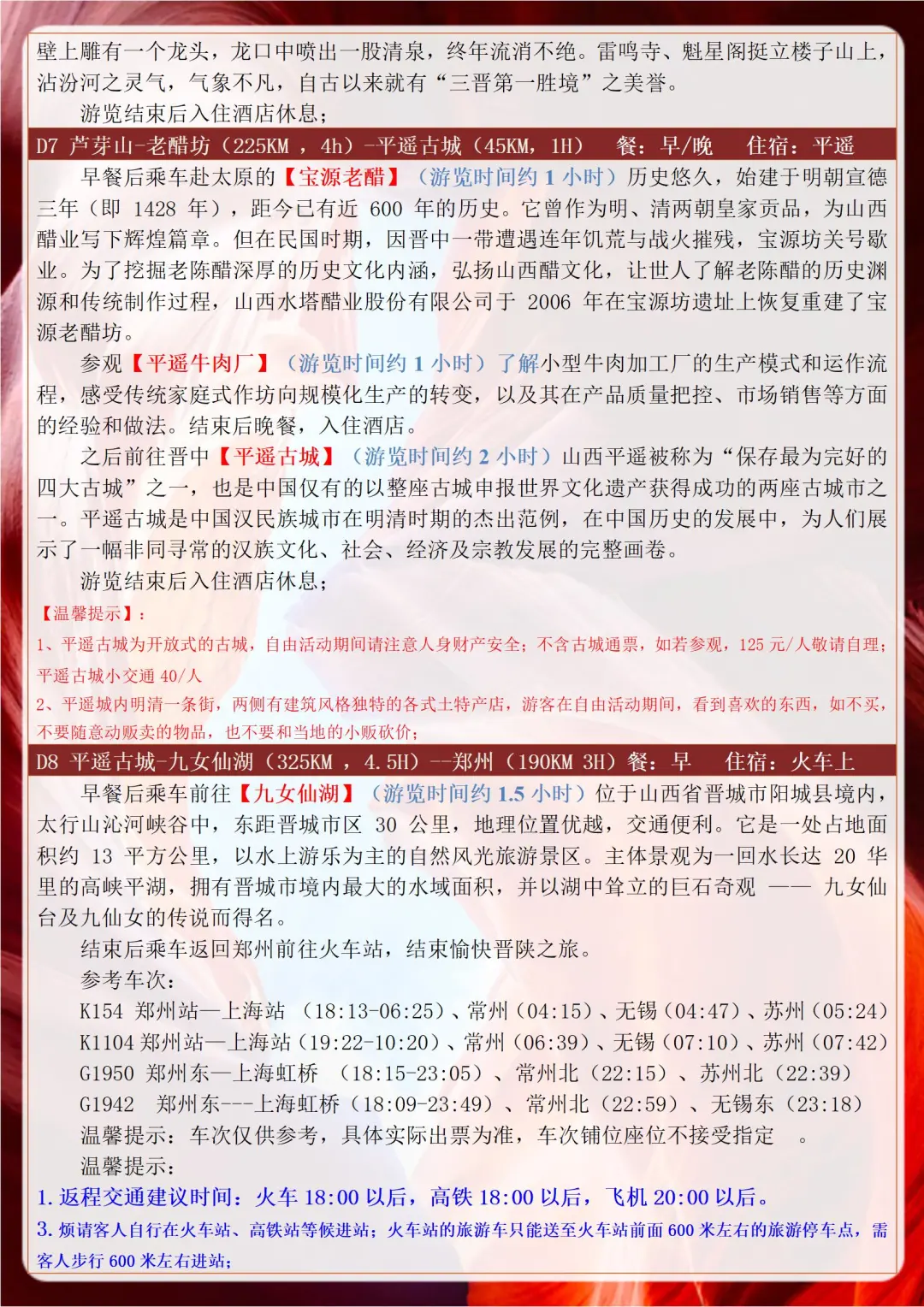 壁上雕有一个龙头，龙口中喷出一股清泉，终年流消不绝。雷鸣寺、魁星阁挺立楼子山上，沾汾河之灵气，气象不凡，自古以来就有“三晋第一胜境”之美誉。

游览结束后入住酒店休息；

D7 芦芽山-老醋坊（225KM ，4h）-平遥古城（45KM，1H） 餐：早/晚 住宿：平遥

早餐后乘车赴太原的【宝源老醋】（游览时间约 1 小时）历史悠久，始建于明朝宣德三年（即 1428 年），距今已有近 600 年的历史。它曾作为明、清两朝皇家贡品，为山西醋业写下辉煌篇章。但在民国时期，因晋中一带遭遇连年饥荒与战火摧残，宝源坊关号歇业。为了挖掘老陈醋深厚的历史文化内涵，弘扬山西醋文化，让世人了解老陈醋的历史渊源和传统制作过程，山西水塔醋业股份有限公司于 2006 年在宝源坊遗址上恢复重建了宝源老醋坊。

参观【平遥牛肉厂】（游览时间约 1 小时）了解小型牛肉加工厂的生产模式和运作流程，感受传统家庭式作坊向规模化生产的转变，以及其在产品质量把控、市场销售等方面的经验和做法。结束后晚餐，入住酒店。

之后前往晋中【平遥古城】（游览时间约 2 小时）山西平遥被称为“保存最为完好的四大古城”之一，也是中国仅有的以整座古城申报世界文化遗产获得成功的两座古城市之一。平遥古城是中国汉民族城市在明清时期的杰出范例，在中国历史的发展中，为人们展示了一幅非同寻常的汉族文化、社会、经济及宗教发展的完整画卷。

游览结束后入住酒店休息；

【温馨提示】：

1、平遥古城为开放式的古城，自由活动期间请注意人身财产安全；不含古城通票，如若参观，125 元/人敬请自理；平遥古城小交通 40/人

2、平遥城内明清一条街，两侧有建筑风格独特的各式土特产店，游客在自由活动期间，看到喜欢的东西，如不买，不要随意动贩卖的物品，也不要和当地的小贩砍价；

D8 平遥古城-九女仙湖（325KM ，4.5H）--郑州（190KM 3H）餐：早 住宿：火车上

早餐后乘车前往【九女仙湖】（游览时间约 1.5 小时）位于山西省晋城市阳城县境内，太行山沁河峡谷中，东距晋城市区 30 公里，地理位置优越，交通便利。它是一处占地面积约 13 平方公里，以水上游乐为主的自然风光旅游景区。主体景观为一回水长达 20 华里的高峡平湖，拥有晋城市境内最大的水域面积，并以湖中耸立的巨石奇观 —— 九女仙台及九仙女的传说而得名。

结束后乘车返回郑州前往火车站，结束愉快晋陕之旅。

参考车次：

K154 郑州站—上海站 （18:13-06:25）、常州（04:15）、无锡（04:47）、苏州（05:24）

K1104 郑州站—上海站（19:22-10:20）、常州（06:39）、无锡（07:10）、苏州（07:42）

G1950 郑州东—上海虹桥 （18:15-23:05）、常州北（22:15）、苏州北（22:39）

G1942 郑州东---上海虹桥（18:09-23:49）、常州北（22:59）、无锡东（23:18）

温馨提示：车次仅供参考，具体实际出票为准，车次铺位座位不接受指定 。

温馨提示：

1. 返程交通建议时间：火车 18:00 以后，高铁 18:00 以后，飞机 20:00 以后。

3. 烦请客人自行在火车站、高铁站等候进站；火车站的旅游车只能送至火车站前面 600 米左右的旅游停车点，需客人步行 600 米左右进站；